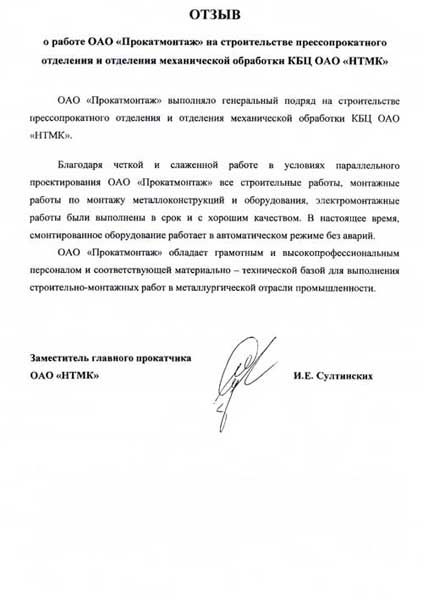 ОТЗЫВ

о работе ОАО «Прокатмонтаж» на строительстве прессопрокатного отделения и отделения механической обработки КБЦ ОАО «НТМК»

ОАО «Прокатмонтаж» выполняло генеральный подряд на строительстве прессопрокатного отделения и отделения механической обработки КБЦ ОАО «НТМК».

Благодаря четкой и слаженной работе в условиях параллельного проектирования ОАО «Прокатмонтаж» все строительные работы, монтажные работы по монтажу металлоконструкций и оборудования, электромонтажные работы были выполнены в срок и с хорошим качеством. В настоящее время, смонтированное оборудование работает в автоматическом режиме без аварий.

ОАО «Прокатмонтаж» обладает грамотным и высокопрофессиональным персоналом и соответствующей материально – технической базой для выполнения строительно-монтажных работ в металлургической отрасли промышленности.

Заместитель главного прокатчика
ОАО «НТМК»

И.Е. Султинских